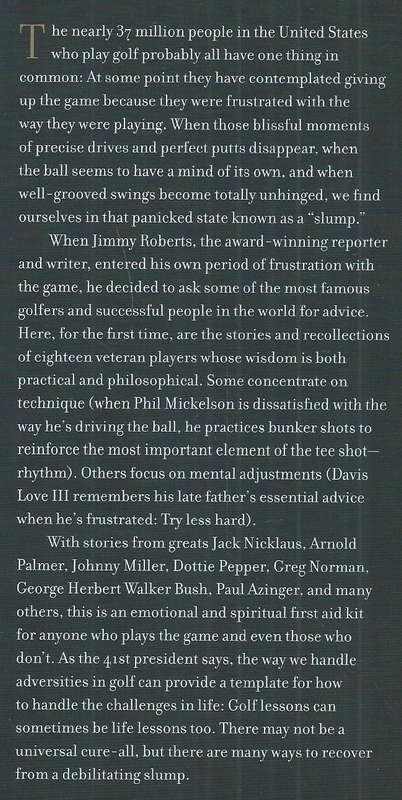 The nearly 37 million people in the United States who play golf probably all have one thing in common: At some point they have contemplated giving up the game because they were frustrated with the way they were playing. When those blissful moments of precise drives and perfect putts disappear, when the ball seems to have a mind of its own, and when well-grooved swings become totally unhinged, we find ourselves in that panicked state known as a "slump."

When Jimmy Roberts, the award-winning reporter and writer, entered his own period of frustration with the game, he decided to ask some of the most famous golfers and successful people in the world for advice. Here, for the first time, are the stories and recollections of eighteen veteran players whose wisdom is both practical and philosophical. Some concentrate on technique (when Phil Mickelson is dissatisfied with the way he's driving the ball, he practices bunker shots to reinforce the most important element of the tee shot—rhythm). Others focus on mental adjustments (Davis Love III remembers his late father's essential advice when he's frustrated: Try less hard).

With stories from greats Jack Nicklaus, Arnold Palmer, Johnny Miller, Dottie Pepper, Greg Norman, George Herbert Walker Bush, Paul Azinger, and many others, this is an emotional and spiritual first aid kit for anyone who plays the game and even those who don't. As the 41st president says, the way we handle adversities in golf can provide a template for how to handle the challenges in life: Golf lessons can sometimes be life lessons too. There may not be a universal cure-all, but there are many ways to recover from a debilitating slump.